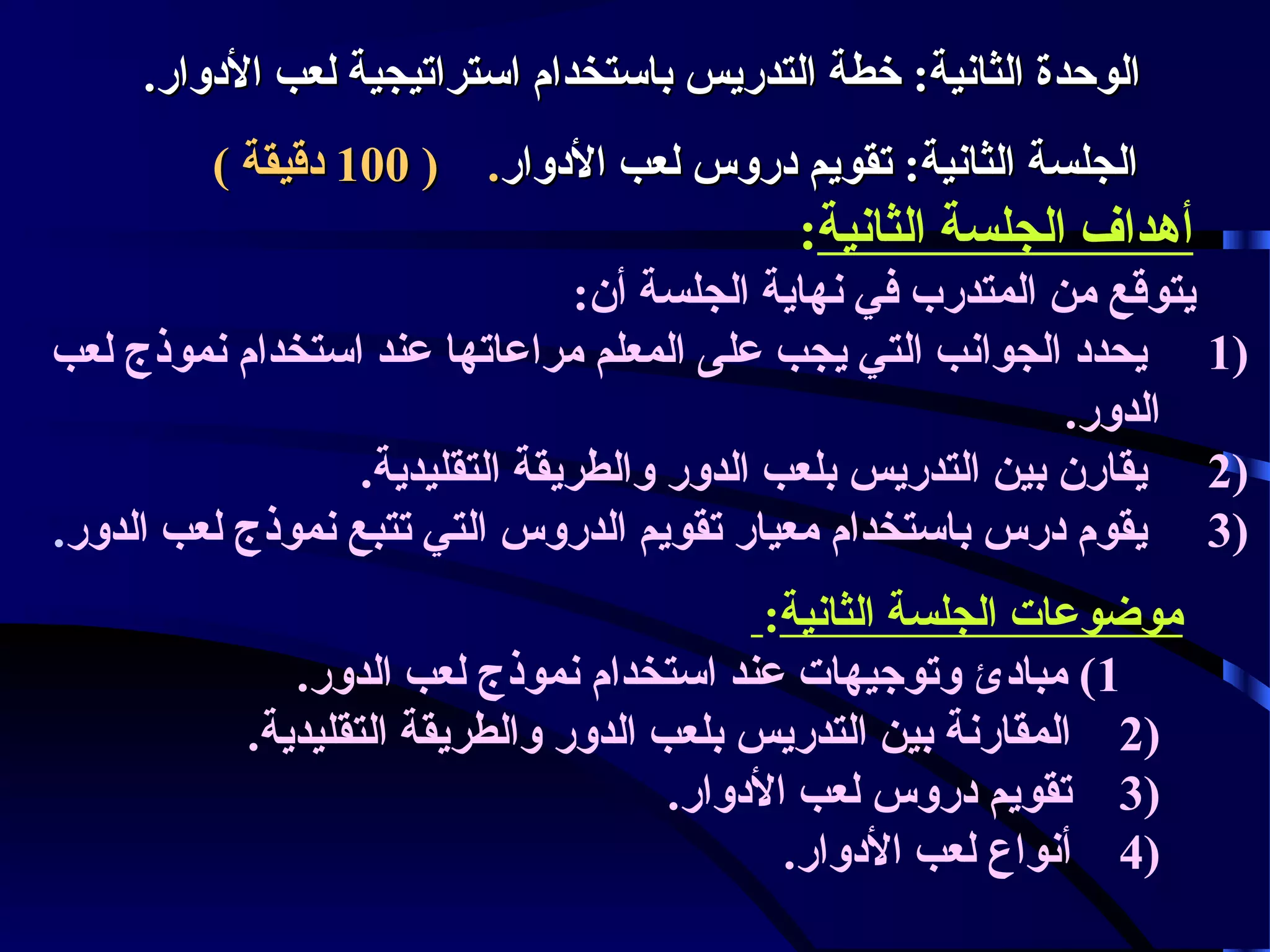 الوحدة الثانية: خطة التدريس باستخدام استراتيجية لعب الأدوار.

الجلسة الثانية: تقويم دروس لعب الأدوار. ( 100 دقيقة )

أهداف الجلسة الثانية:

يتوقع من المتدرب في نهاية الجلسة أن:

1) يحدد الجوانب التي يجب على المعلم مراعاتها عند استخدام نموذج لعب الدور.

2) يقارن بين التدريس بلعب الدور والطريقة التقليدية.

3) يقوم درس باستخدام معيار تقويم الدروس التي تتبع نموذج لعب الدور.

موضوعات الجلسة الثانية:

1) مبادئ وتوجيهات عند استخدام نموذج لعب الدور.

2) المقارنة بين التدريس بلعب الدور والطريقة التقليدية.

3) تقويم دروس لعب الأدوار.

4) أنواع لعب الأدوار.